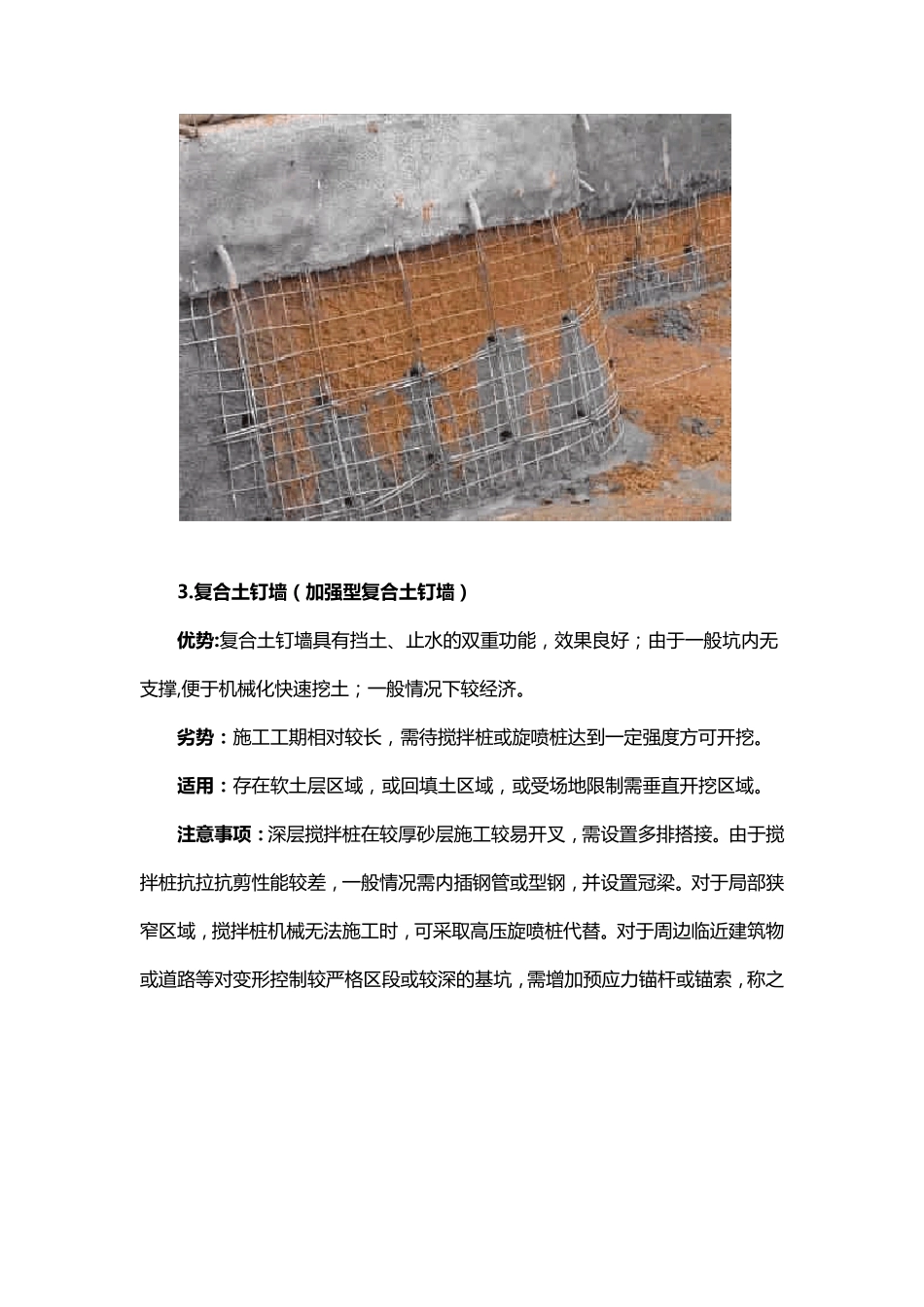 3.复合土钉墙（加强型复合土钉墙）

优势:复合土钉墙具有挡土、止水的双重功能，效果良好；由于一般坑内无支撑,便于机械化快速挖土；一般情况下较经济。

劣势：施工工期相对较长，需待搅拌桩或旋喷桩达到一定强度方可开挖。

适用：存在软土层区域，或回填土区域，或受场地限制需垂直开挖区域。

注意事项：深层搅拌桩在较厚砂层施工较易开叉，需设置多排搭接。由于搅拌桩抗拉抗剪性能较差，一般情况需内插钢管或型钢，并设置冠梁。对于局部狭窄区域，搅拌桩机械无法施工时，可采取高压旋喷桩代替。对于周边临近建筑物或道路等对变形控制较严格区段或较深的基坑，需增加预应力锚杆或锚索，称之